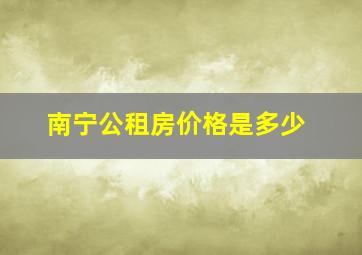 南宁公租房价格是多少